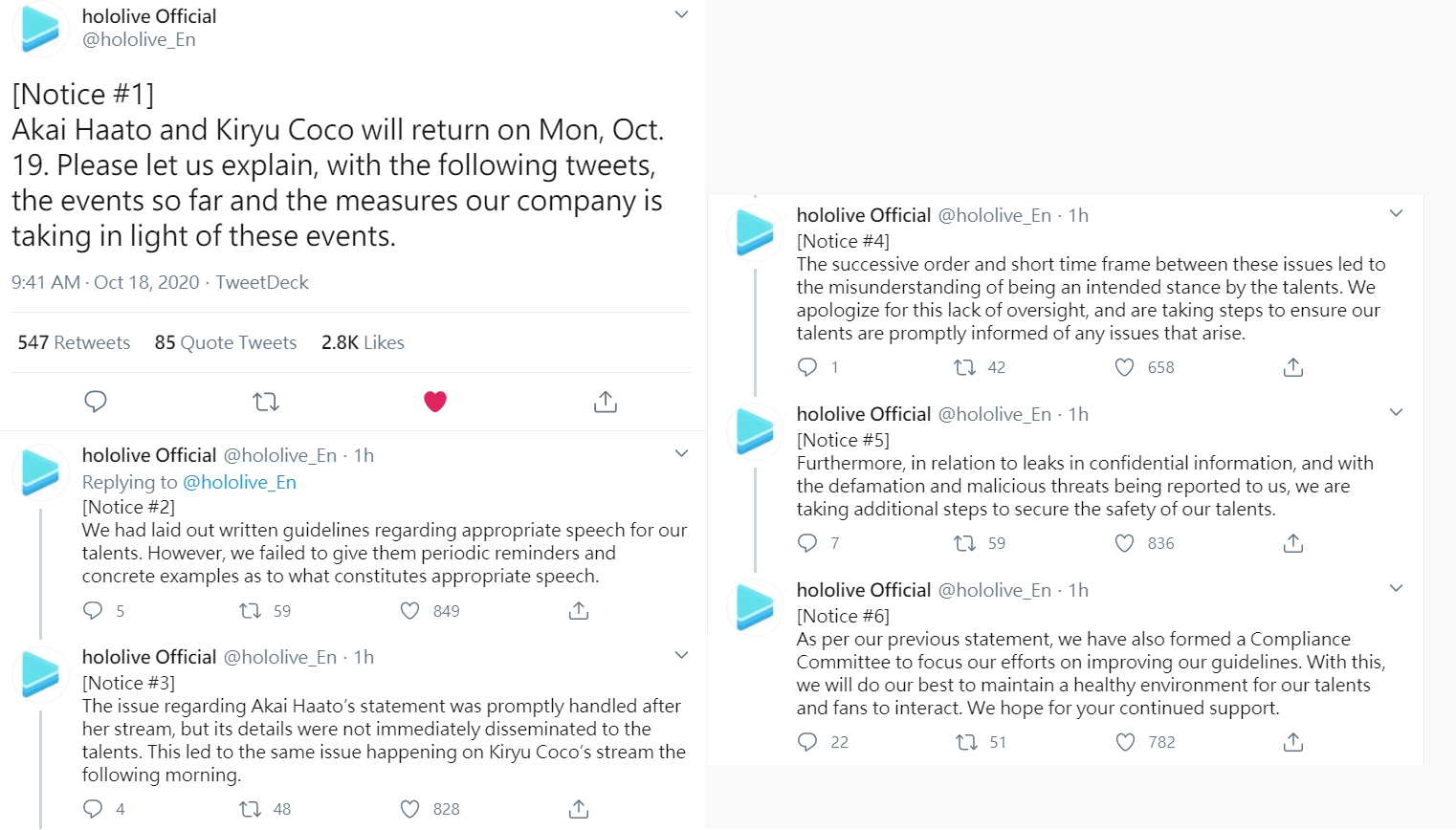 hololive Official
@hololive_En

[Notice #1]
Akai Haato and Kiryu Coco will return on Mon, Oct. 19. Please let us explain, with the following tweets, the events so far and the measures our company is taking in light of these events.

9:41 AM · Oct 18, 2020 · TweetDeck

547 Retweets 85 Quote Tweets 2.8K Likes

hololive Official @hololive_En · 1h
Replying to @hololive_En
[Notice #2]
We had laid out written guidelines regarding appropriate speech for our talents. However, we failed to give them periodic reminders and concrete examples as to what constitutes appropriate speech.

5 59 849

hololive Official @hololive_En · 1h
[Notice #3]
The issue regarding Akai Haato's statement was promptly handled after her stream, but its details were not immediately disseminated to the talents. This led to the same issue happening on Kiryu Coco's stream the following morning.

4 48 828

hololive Official @hololive_En · 1h
[Notice #4]
The successive order and short time frame between these issues led to the misunderstanding of being an intended stance by the talents. We apologize for this lack of oversight, and are taking steps to ensure our talents are promptly informed of any issues that arise.

1 42 658

hololive Official @hololive_En · 1h
[Notice #5]
Furthermore, in relation to leaks in confidential information, and with the defamation and malicious threats being reported to us, we are taking additional steps to secure the safety of our talents.

7 59 836

hololive Official @hololive_En · 1h
[Notice #6]
As per our previous statement, we have also formed a Compliance Committee to focus our efforts on improving our guidelines. With this, we will do our best to maintain a healthy environment for our talents and fans to interact. We hope for your continued support.

22 51 782